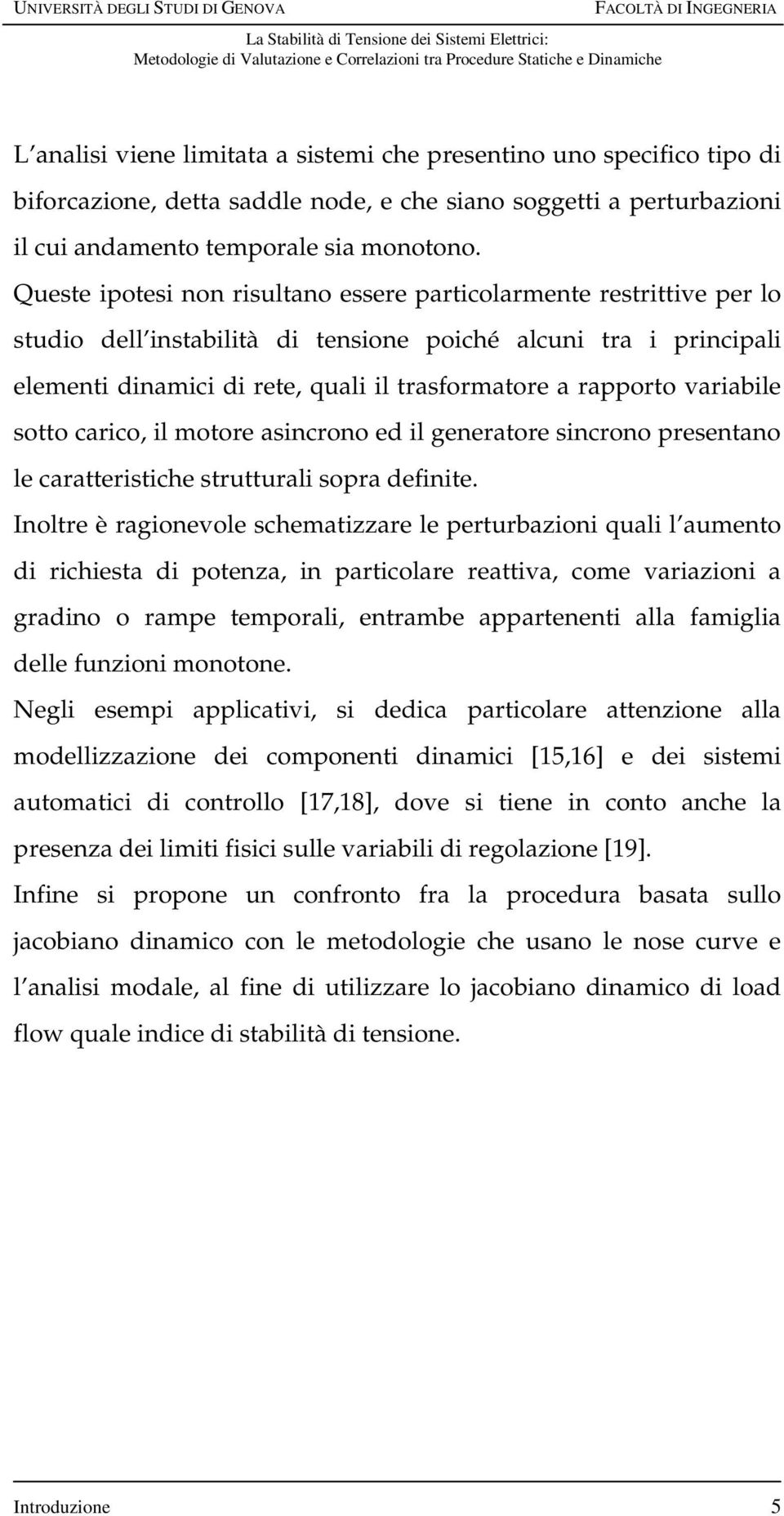 UNIVERSITÀ DEGLI STUDI DI GENOVA FACOLTÀ DI INGEGNERIA

La Stabilità di Tensione dei Sistemi Elettrici:
Metodologie di Valutazione e Correlazioni tra Procedure Statiche e Dinamiche

L analisi viene limitata a sistemi che presentino uno specifico tipo di biforcazione, detta saddle node, e che siano soggetti a perturbazioni il cui andamento temporale sia monotono.

Queste ipotesi non risultano essere particolarmente restrittive per lo studio dell instabilità di tensione poiché alcuni tra i principali elementi dinamici di rete, quali il trasformatore a rapporto variabile sotto carico, il motore asincrono ed il generatore sincrono presentano le caratteristiche strutturali sopra definite.

Inoltre è ragionevole schematizzare le perturbazioni quali l aumento di richiesta di potenza, in particolare reattiva, come variazioni a gradino o rampe temporali, entrambe appartenenti alla famiglia delle funzioni monotone.

Negli esempi applicativi, si dedica particolare attenzione alla modellizzazione dei componenti dinamici [15,16] e dei sistemi automatici di controllo [17,18], dove si tiene in conto anche la presenza dei limiti fisici sulle variabili di regolazione [19].

Infine si propone un confronto fra la procedura basata sullo jacobiano dinamico con le metodologie che usano le nose curve e l analisi modale, al fine di utilizzare lo jacobiano dinamico di load flow quale indice di stabilità di tensione.

Introduzione 5